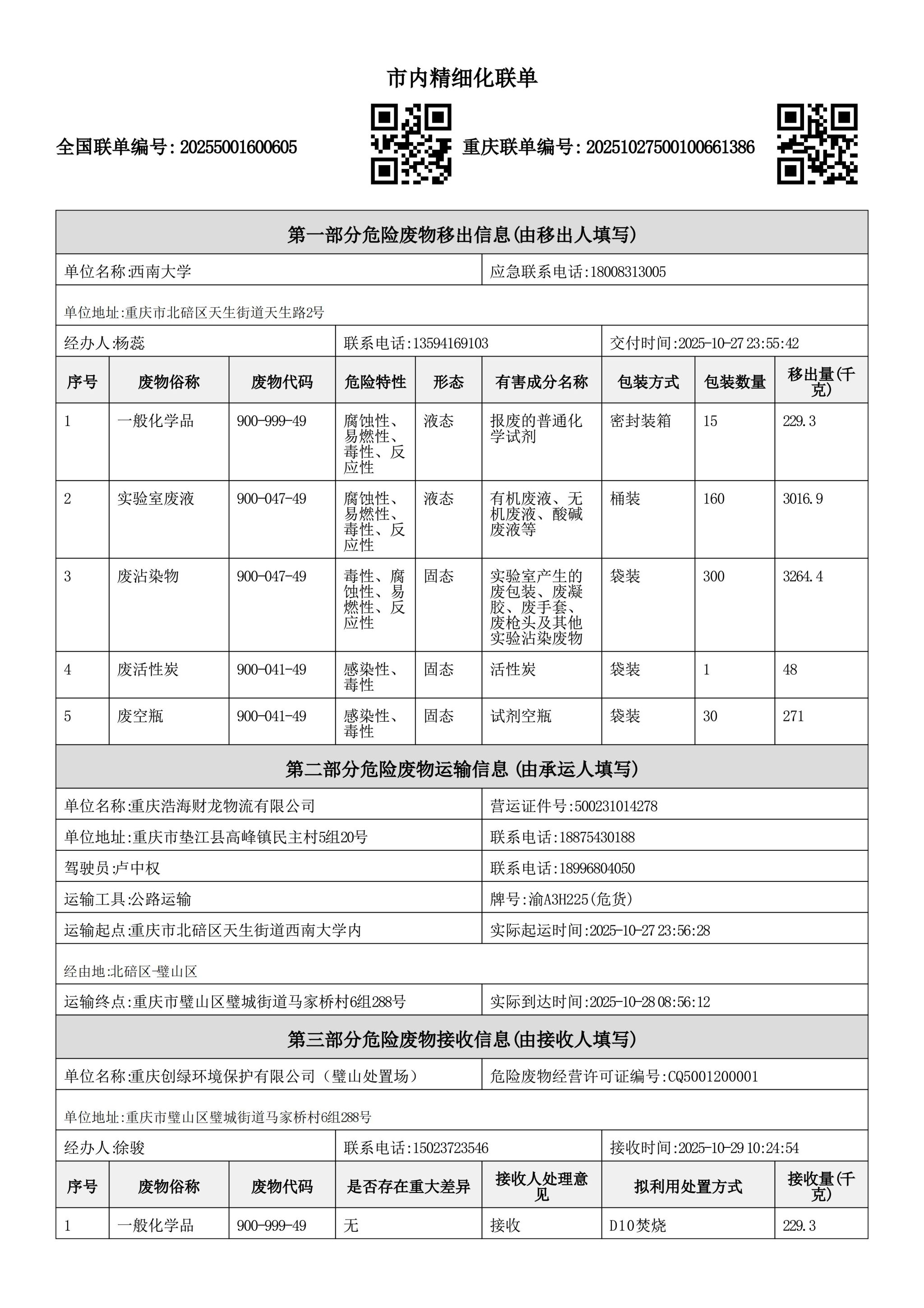 市内精细化联单

全国联单编号: 20255001600605

重庆联单编号: 20251027500100661386

第一部分危险废物移出信息(由移出人填写)

单位名称:西南大学

应急联系电话:18008313005

单位地址:重庆市北碚区天生街道天生路2号

经办人:杨蕊

联系电话:13594169103

交付时间:2025-10-27 23:55:42

| 序号 | 废物俗称 | 废物代码 | 危险特性 | 形态 | 有害成分名称 | 包装方式 | 包装数量 | 移出量(千克) |
|---|---|---|---|---|---|---|---|---|
| 1 | 一般化学品 | 900-999-49 | 腐蚀性、易燃性、毒性、反应性 | 液态 | 报废的普通化学试剂 | 密封装箱 | 15 | 229.3 |
| 2 | 实验室废液 | 900-047-49 | 腐蚀性、易燃性、毒性、反应性 | 液态 | 有机废液、无机废液、酸碱废液等 | 桶装 | 160 | 3016.9 |
| 3 | 废沾染物 | 900-047-49 | 毒性、腐蚀性、易燃性、反应性 | 固态 | 实验室产生的废包装、废凝胶、废手套、废枪头及其他实验沾染废物 | 袋装 | 300 | 3264.4 |
| 4 | 废活性炭 | 900-041-49 | 感染性、毒性 | 固态 | 活性炭 | 袋装 | 1 | 48 |
| 5 | 废空瓶 | 900-041-49 | 感染性、毒性 | 固态 | 试剂空瓶 | 袋装 | 30 | 271 |

第二部分危险废物运输信息 (由承运人填写)

单位名称:重庆浩海财龙物流有限公司

营运证件号:500231014278

单位地址:重庆市垫江县高峰镇民主村5组20号

联系电话:18875430188

驾驶员:卢中权

联系电话:18996804050

运输工具:公路运输

牌号:渝A3H225(危货)

运输起点:重庆市北碚区天生街道西南大学内

实际起运时间:2025-10-27 23:56:28

经由地:北碚区-璧山区

运输终点:重庆市璧山区璧城街道马家桥村6组288号

实际到达时间:2025-10-28 08:56:12

第三部分危险废物接收信息(由接收人填写)

单位名称:重庆创绿环境保护有限公司（璧山处置场）

危险废物经营许可证编号:CQ5001200001

单位地址:重庆市璧山区璧城街道马家桥村6组288号

经办人:徐骏

联系电话:15023723546

接收时间:2025-10-29 10:24:54

| 序号 | 废物俗称 | 废物代码 | 是否存在重大差异 | 接收人处理意见 | 拟利用处置方式 | 接收量(千克) |
|---|---|---|---|---|---|---|
| 1 | 一般化学品 | 900-999-49 | 无 | 接收 | D10焚烧 | 229.3 |